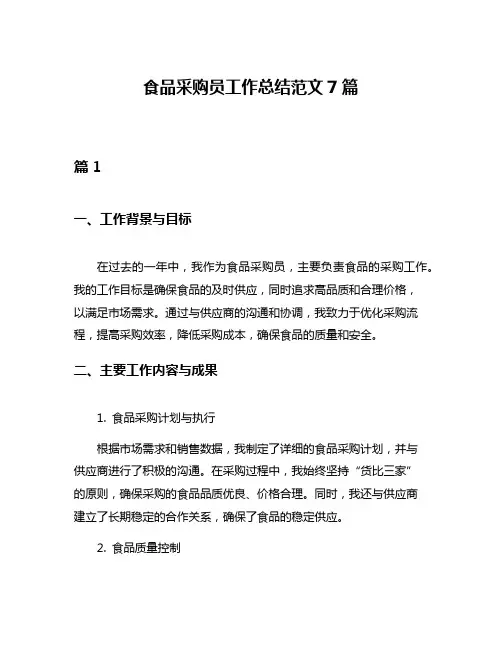 食品采购员工作总结范文 7 篇

篇 1

一、工作背景与目标

在过去的一年中，我作为食品采购员，主要负责食品的采购工作。我的工作目标是确保食品的及时供应，同时追求高品质和合理价格，以满足市场需求。通过与供应商的沟通和协调，我致力于优化采购流程，提高采购效率，降低采购成本，确保食品的质量和安全。

二、主要工作内容与成果

1. 食品采购计划与执行

根据市场需求和销售数据，我制定了详细的食品采购计划，并与供应商进行了积极的沟通。在采购过程中，我始终坚持“货比三家”的原则，确保采购的食品品质优良、价格合理。同时，我还与供应商建立了长期稳定的合作关系，确保了食品的稳定供应。

2. 食品质量控制